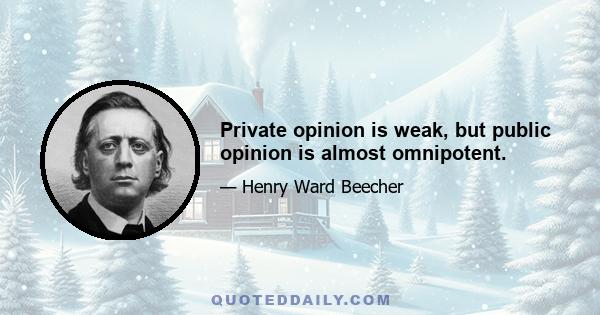 Private opinion is weak, but public opinion is almost omnipotent.

— Henry Ward Beecher

QUOTEDDAILY.COM